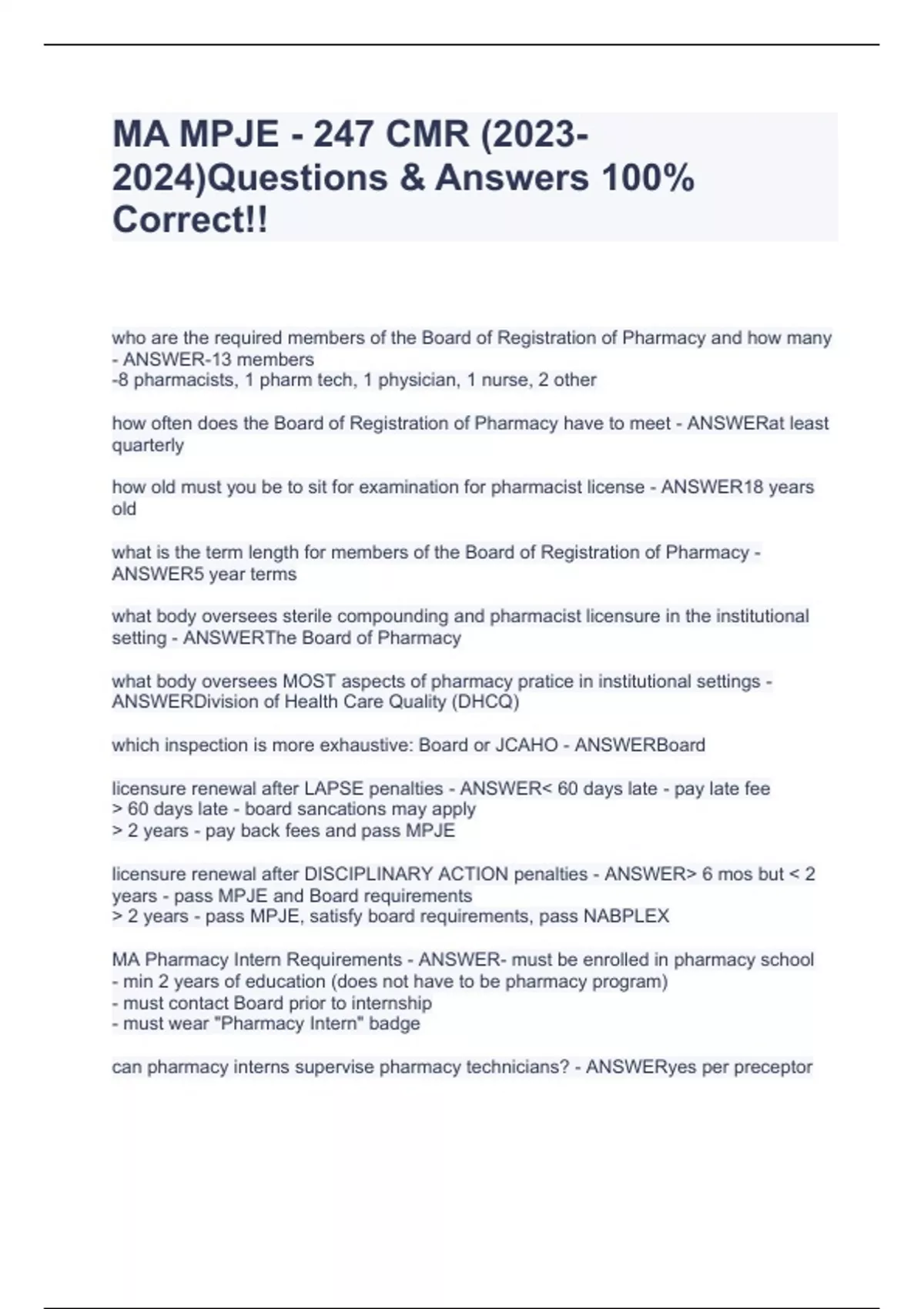 MA MPJE - 247 CMR (2023-2024)Questions & Answers 100% Correct!!

who are the required members of the Board of Registration of Pharmacy and how many - ANSWER-13 members
-8 pharmacists, 1 pharm tech, 1 physician, 1 nurse, 2 other

how often does the Board of Registration of Pharmacy have to meet - ANSWERat least quarterly

how old must you be to sit for examination for pharmacist license - ANSWER18 years old

what is the term length for members of the Board of Registration of Pharmacy - ANSWER5 year terms

what body oversees sterile compounding and pharmacist licensure in the institutional setting - ANSWERThe Board of Pharmacy

what body oversees MOST aspects of pharmacy pratice in institutional settings - ANSWERDivision of Health Care Quality (DHCQ)

which inspection is more exhaustive: Board or JCAHO - ANSWERBoard

licensure renewal after LAPSE penalties - ANSWER< 60 days late - pay late fee
> 60 days late - board sancations may apply
> 2 years - pay back fees and pass MPJE

licensure renewal after DISCIPLINARY ACTION penalties - ANSWER> 6 mos but < 2 years - pass MPJE and Board requirements
> 2 years - pass MPJE, satisfy board requirements, pass NABPLEX

MA Pharmacy Intern Requirements - ANSWER- must be enrolled in pharmacy school
- min 2 years of education (does not have to be pharmacy program)
- must contact Board prior to internship
- must wear "Pharmacy Intern" badge

can pharmacy interns supervise pharmacy technicians? - ANSWERyes per preceptor